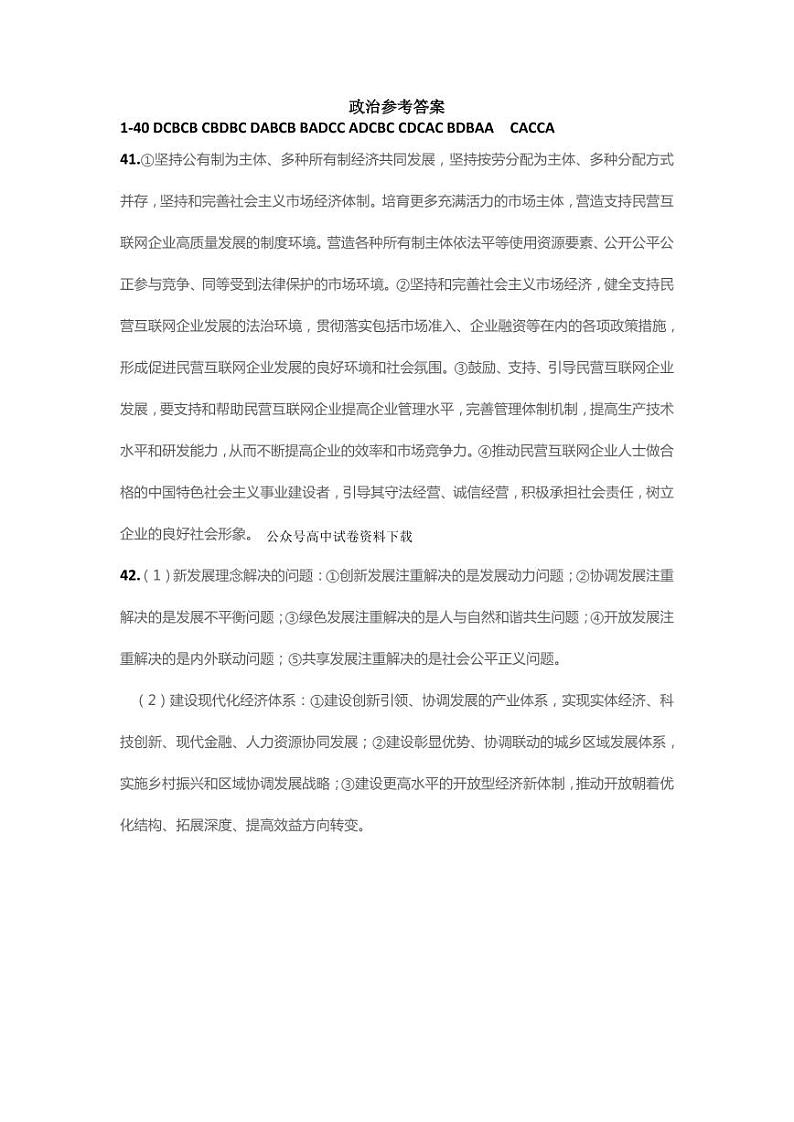 政治参考答案

1-40 DCBCB CBDBC DABCB BADCC ADCBC CDCAC BDBAA CACCA

41.①坚持公有制为主体、多种所有制经济共同发展，坚持按劳分配为主体、多种分配方式并存，坚持和完善社会主义市场经济体制。培育更多充满活力的市场主体，营造支持民营互联网企业高质量发展的制度环境。营造各种所有制主体依法平等使用资源要素、公开公平公正参与竞争、同等受到法律保护的市场环境。②坚持和完善社会主义市场经济，健全支持民营互联网企业发展的法治环境，贯彻落实包括市场准入、企业融资等在内的各项政策措施，形成促进民营互联网企业发展的良好环境和社会氛围。③鼓励、支持、引导民营互联网企业发展，要支持和帮助民营互联网企业提高企业管理水平，完善管理体制机制，提高生产技术水平和研发能力，从而不断提高企业的效率和市场竞争力。④推动民营互联网企业人士做合格的中国特色社会主义事业建设者，引导其守法经营、诚信经营，积极承担社会责任，树立企业的良好社会形象。 公众号高中试卷资料下载

42.（1）新发展理念解决的问题：①创新发展注重解决的是发展动力问题；②协调发展注重解决的是发展不平衡问题；③绿色发展注重解决的是人与自然和谐共生问题；④开放发展注重解决的是内外联动问题；⑤共享发展注重解决的是社会公平正义问题。

（2）建设现代化经济体系：①建设创新引领、协调发展的产业体系，实现实体经济、科技创新、现代金融、人力资源协同发展；②建设彰显优势、协调联动的城乡区域发展体系，实施乡村振兴和区域协调发展战略；③建设更高水平的开放型经济新体制，推动开放朝着优化结构、拓展深度、提高效益方向转变。